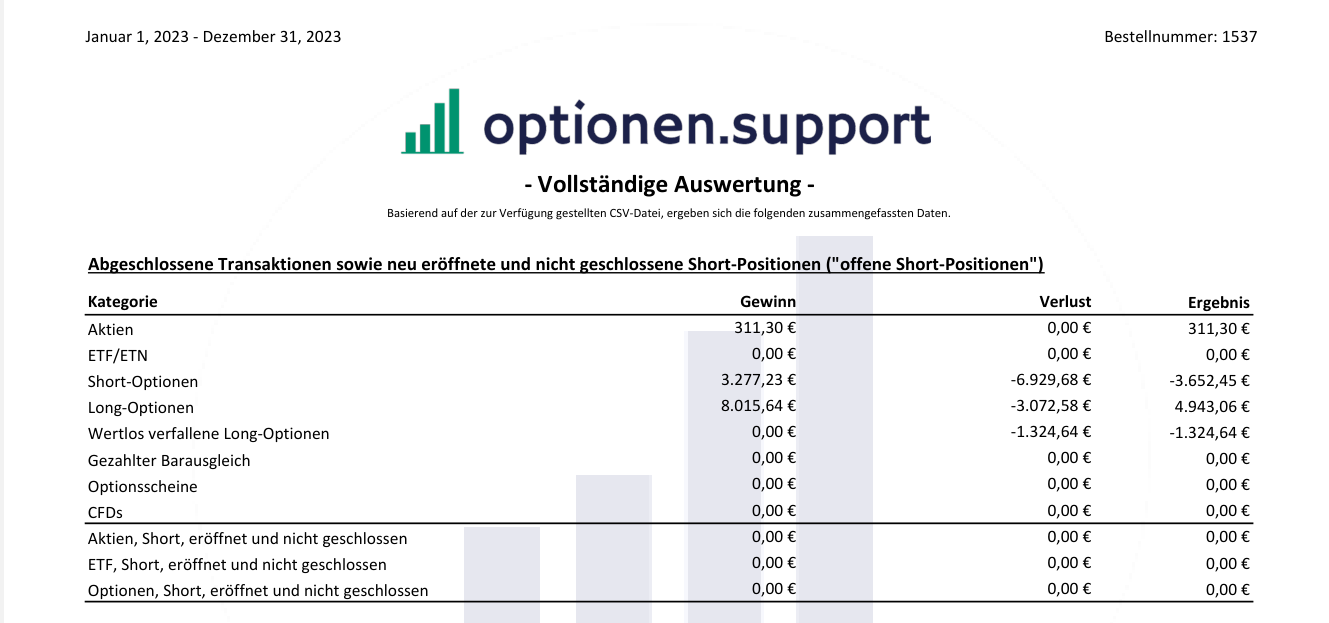 Januar 1, 2023 - Dezember 31, 2023

Bestellnummer: 1537

optionen.support

- Vollständige Auswertung -

Basierend auf der zur Verfügung gestellten CSV-Datei, ergeben sich die folgenden zusammengefassten Daten.

Abgeschlossene Transaktionen sowie neu eröffnete und nicht geschlossene Short-Positionen ("offene Short-Positionen")

| Kategorie | Gewinn | Verlust | Ergebnis |
|---|---|---|---|
| Aktien | 311,30 € | 0,00 € | 311,30 € |
| ETF/ETN | 0,00 € | 0,00 € | 0,00 € |
| Short-Optionen | 3.277,23 € | -6.929,68 € | -3.652,45 € |
| Long-Optionen | 8.015,64 € | -3.072,58 € | 4.943,06 € |
| Wertlos verfallene Long-Optionen | 0,00 € | -1.324,64 € | -1.324,64 € |
| Gezahlter Barausgleich | 0,00 € | 0,00 € | 0,00 € |
| Optionsscheine | 0,00 € | 0,00 € | 0,00 € |
| CFDs | 0,00 € | 0,00 € | 0,00 € |
| Aktien, Short, eröffnet und nicht geschlossen | 0,00 € | 0,00 € | 0,00 € |
| ETF, Short, eröffnet und nicht geschlossen | 0,00 € | 0,00 € | 0,00 € |
| Optionen, Short, eröffnet und nicht geschlossen | 0,00 € | 0,00 € | 0,00 € |